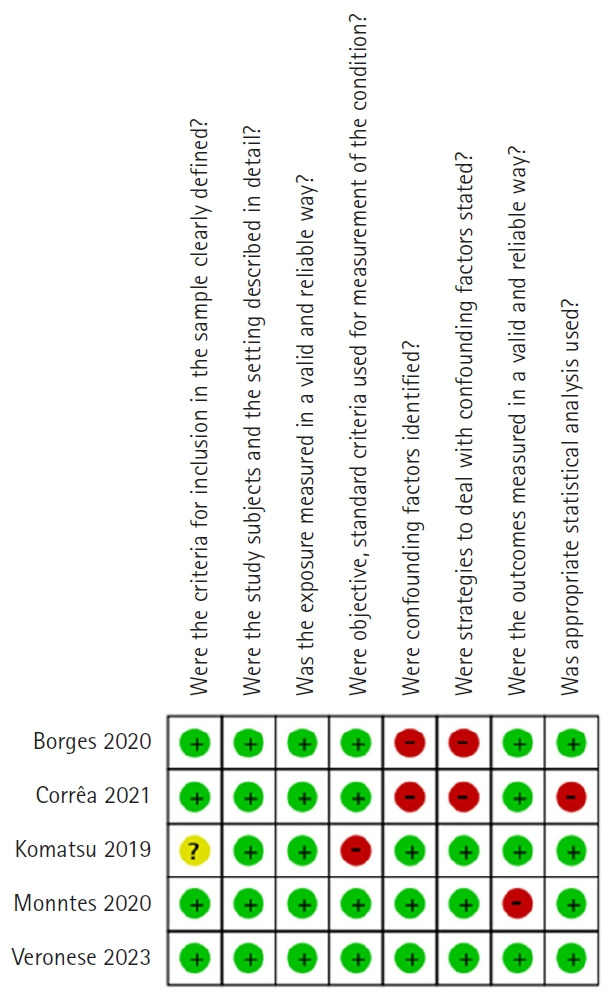 | | Were the criteria for inclusion in the sample clearly defined? | Were the study subjects and the setting described in detail? | Was the exposure measured in a valid and reliable way? | Were objective, standard criteria used for measurement of the condition? | Were confounding factors identified? | Were strategies to deal with confounding factors stated? | Were the outcomes measured in a valid and reliable way? | Was appropriate statistical analysis used? |
|---|---|---|---|---|---|---|---|---|
| Borges 2020 | + | + | + | + | - | - | + | + |
| Corrêa 2021 | + | + | + | + | - | - | + | - |
| Komatsu 2019 | ? | + | + | - | + | + | + | + |
| Monntes 2020 | + | + | + | + | + | + | - | + |
| Veronese 2023 | + | + | + | + | + | + | + | + |